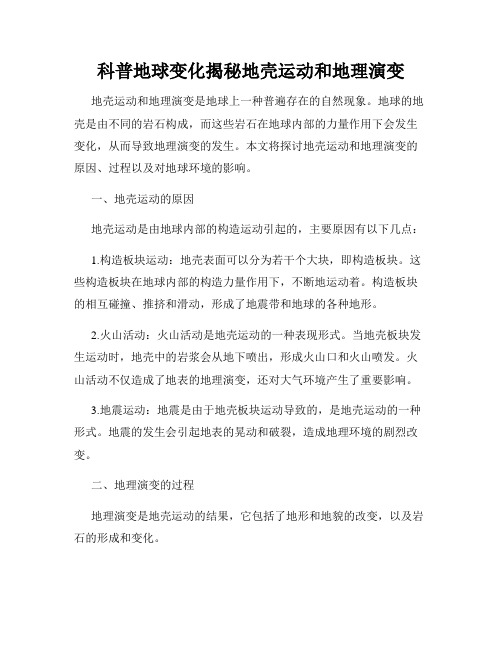 科普地球变化揭秘地壳运动和地理演变

地壳运动和地理演变是地球上一种普遍存在的自然现象。地球的地壳是由不同的岩石构成，而这些岩石在地球内部的力量作用下会发生变化，从而导致地理演变的发生。本文将探讨地壳运动和地理演变的原因、过程以及对地球环境的影响。

一、地壳运动的原因

地壳运动是由地球内部的构造运动引起的，主要原因有以下几点：

1.构造板块运动：地壳表面可以分为若干个大块，即构造板块。这些构造板块在地球内部的构造力量作用下，不断地运动着。构造板块的相互碰撞、推挤和滑动，形成了地震带和地球的各种地形。

2.火山活动：火山活动是地壳运动的一种表现形式。当地壳板块发生运动时，地壳中的岩浆会从地下喷出，形成火山口和火山喷发。火山活动不仅造成了地表的地理演变，还对大气环境产生了重要影响。

3.地震运动：地震是由于地壳板块运动导致的，是地壳运动的一种形式。地震的发生会引起地表的晃动和破裂，造成地理环境的剧烈改变。

二、地理演变的过程

地理演变是地壳运动的结果，它包括了地形和地貌的改变，以及岩石的形成和变化。